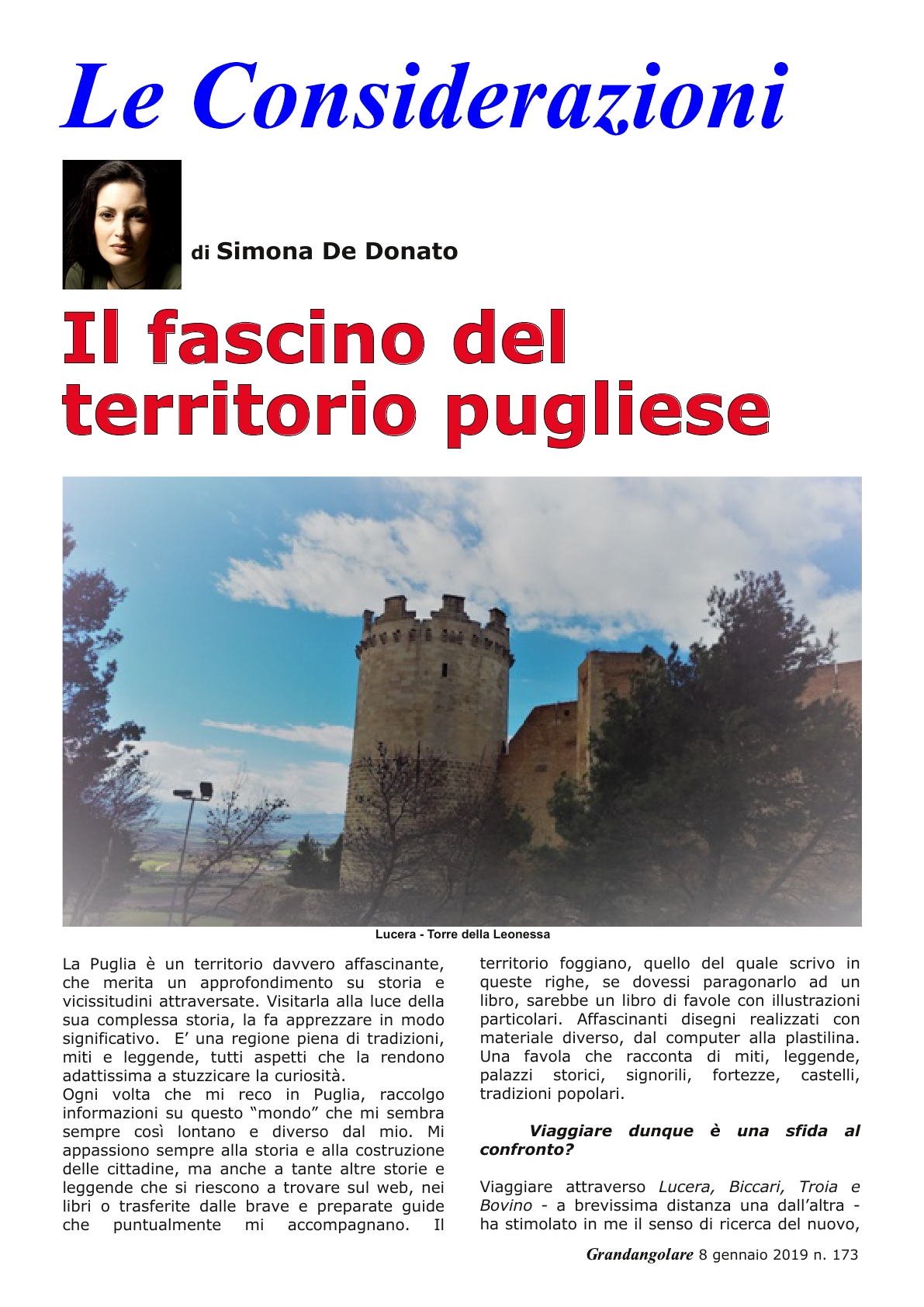 Le Considerazioni

di Simona De Donato

Il fascino del territorio pugliese

Lucera - Torre della Leonessa

La Puglia è un territorio davvero affascinante, che merita un approfondimento su storia e vicissitudini attraversate. Visitarla alla luce della sua complessa storia, la fa apprezzare in modo significativo. E' una regione piena di tradizioni, miti e leggende, tutti aspetti che la rendono adattissima a stuzzicare la curiosità.
Ogni volta che mi reco in Puglia, raccolgo informazioni su questo "mondo" che mi sembra sempre così lontano e diverso dal mio. Mi appassiono sempre alla storia e alla costruzione delle cittadine, ma anche a tante altre storie e leggende che si riescono a trovare sul web, nei libri o trasferite dalle brave e preparate guide che puntualmente mi accompagnano. Il territorio foggiano, quello del quale scrivo in queste righe, se dovessi paragonarlo ad un libro, sarebbe un libro di favole con illustrazioni particolari. Affascinanti disegni realizzati con materiale diverso, dal computer alla plastilina. Una favola che racconta di miti, leggende, palazzi storici, signorili, fortezze, castelli, tradizioni popolari.

Viaggiare dunque è una sfida al confronto?

Viaggiare attraverso Lucera, Biccari, Troia e Bovino - a brevissima distanza una dall'altra - ha stimolato in me il senso di ricerca del nuovo,

Grandangolare 8 gennaio 2019 n. 173